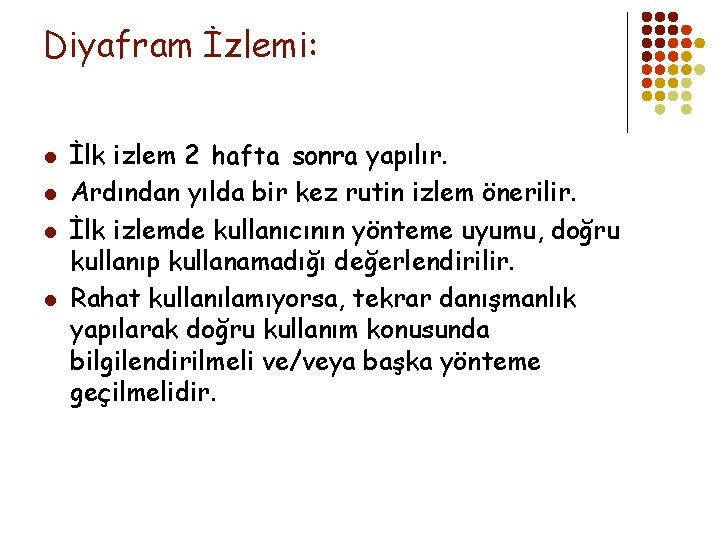 Diyafram İzlemi:

- İlk izlem 2 hafta sonra yapılır.
- Ardından yılda bir kez rutin izlem önerilir.
- İlk izlemde kullanıcının yönteme uyumu, doğru kullanıp kullanamadığı değerlendirilir.
- Rahat kullanılamıyorsa, tekrar danışmanlık yapılarak doğru kullanım konusunda bilgilendirilmeli ve/veya başka yönteme geçilmelidir.